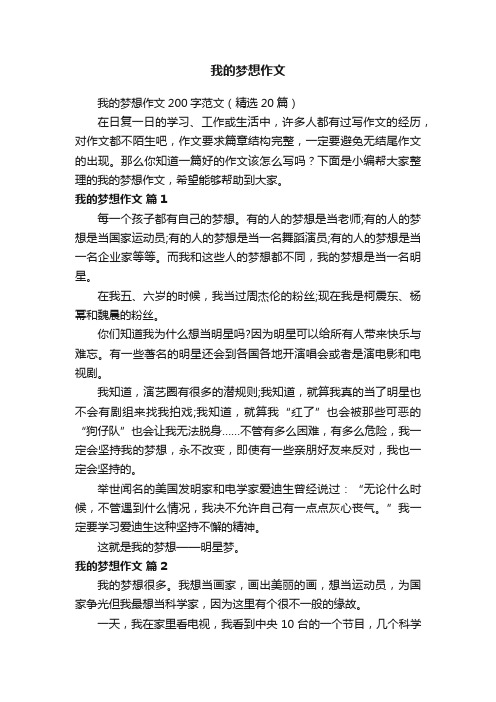 我的梦想作文

我的梦想作文 200 字范文（精选 20 篇）

在日复一日的学习、工作或生活中，许多人都有过写作文的经历，对作文都不陌生吧，作文要求篇章结构完整，一定要避免无结尾作文的出现。那么你知道一篇好的作文该怎么写吗？下面是小编帮大家整理的我的梦想作文，希望能够帮助到大家。

我的梦想作文 篇 1

每一个孩子都有自己的梦想。有的人的梦想是当老师;有的人的梦想是当国家运动员;有的人的梦想是当一名舞蹈演员;有的人的梦想是当一名企业家等等。而我和这些人的梦想都不同，我的梦想是当一名明星。

在我五、六岁的时候，我当过周杰伦的粉丝;现在我是柯震东、杨幂和魏晨的粉丝。

你们知道我为什么想当明星吗?因为明星可以给所有人带来快乐与难忘。有一些著名的明星还会到各国各地开演唱会或者是演电影和电视剧。

我知道，演艺圈有很多的潜规则;我知道，就算我真的当了明星也不会有剧组来找我拍戏;我知道，就算我“红了”也会被那些可恶的“狗仔队”也会让我无法脱身……不管有多么困难，有多么危险，我一定会坚持我的梦想，永不改变，即使有一些亲朋好友来反对，我也一定会坚持的。

举世闻名的美国发明家和电学家爱迪生曾经说过：“无论什么时候，不管遇到什么情况，我决不允许自己有一点点灰心丧气。”我一定要学习爱迪生这种坚持不懈的精神。

这就是我的梦想——明星梦。

我的梦想作文 篇 2

我的梦想很多。我想当画家，画出美丽的画，想当运动员，为国家争光但我最想当科学家，因为这里有个很不一般的缘故。

一天，我在家里看电视，我看到中央 10 台的一个节目，几个科学